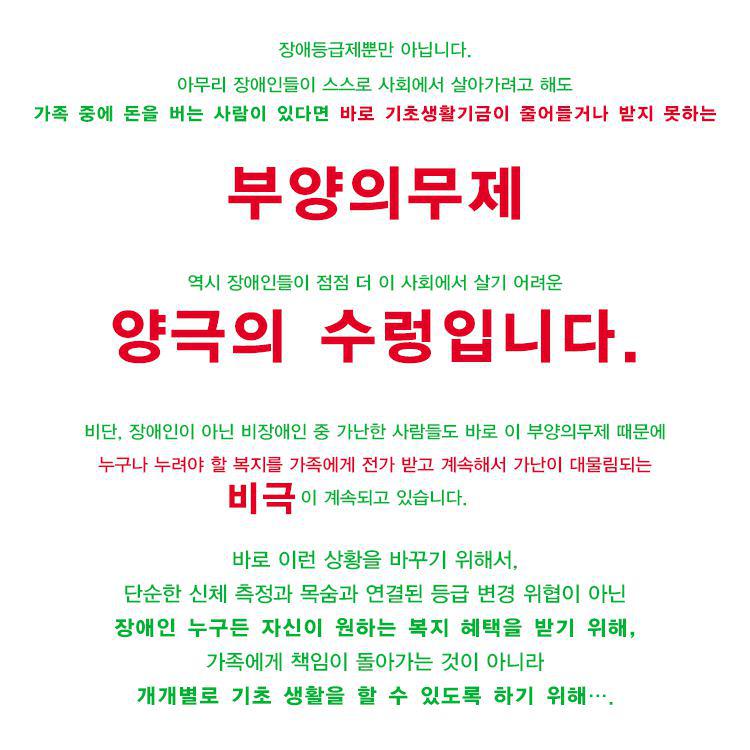 장애등급제뿐만 아닙니다.

아무리 장애인들이 스스로 사회에서 살아가려고 해도

가족 중에 돈을 버는 사람이 있다면 바로 기초생활기금이 줄어들거나 받지 못하는

부양의무제

역시 장애인들이 점점 더 이 사회에서 살기 어려운

양극의 수렁입니다.

비단, 장애인이 아닌 비장애인 중 가난한 사람들도 바로 이 부양의무제 때문에

누구나 누려야 할 복지를 가족에게 전가 받고 계속해서 가난이 대물림되는

비극이 계속되고 있습니다.

바로 이런 상황을 바꾸기 위해서,

단순한 신체 측정과 목숨과 연결된 등급 변경 위협이 아닌

장애인 누구든 자신이 원하는 복지 혜택을 받기 위해,

가족에게 책임이 돌아가는 것이 아니라

개개별로 기초 생활을 할 수 있도록 하기 위해….